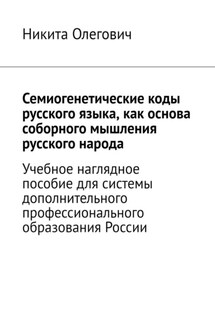 Никита Олегович

Семиогенетические коды русского языка, как основа соборного мышления русского народа

Учебное наглядное пособие для системы дополнительного профессионального образования России